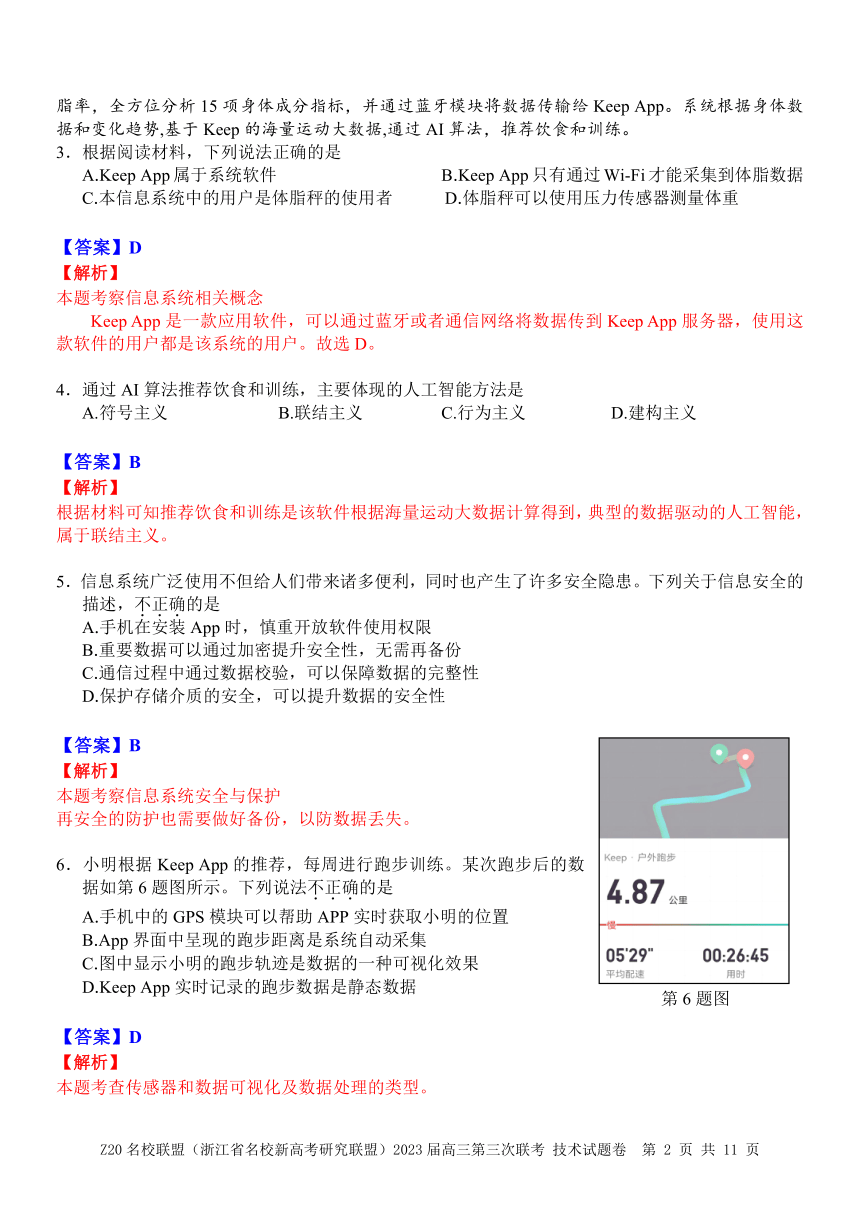 脂率，全方位分析 15 项身体成分指标，并通过蓝牙模块将数据传输给 Keep App。系统根据身体数据和变化趋势,基于 Keep 的海量运动大数据,通过 AI 算法，推荐饮食和训练。
3．根据阅读材料，下列说法正确的是
A.Keep App 属于系统软件
B.Keep App 只有通过 Wi-Fi 才能采集到体脂数据
C.本信息系统中的用户是体脂秤的使用者
D.体脂秤可以使用压力传感器测量体重

【答案】D
【解析】
本题考察信息系统相关概念
Keep App 是一款应用软件，可以通过蓝牙或者通信网络将数据传到 Keep App 服务器，使用这款软件的用户都是该系统的用户。故选 D。

4．通过 AI 算法推荐饮食和训练，主要体现的人工智能方法是
A.符号主义　B.联结主义　C.行为主义　D.建构主义

【答案】B
【解析】
根据材料可知推荐饮食和训练是该软件根据海量运动大数据计算得到，典型的数据驱动的人工智能，属于联结主义。

5．信息系统广泛使用不但给人们带来诸多便利，同时也产生了许多安全隐患。下列关于信息安全的描述，不正确的是
A.手机在安装 App 时，慎重开放软件使用权限
B.重要数据可以通过加密提升安全性，无需再备份
C.通信过程中通过数据校验，可以保障数据的完整性
D.保护存储介质的安全，可以提升数据的安全性

【答案】B
【解析】
本题考察信息系统安全与保护
再安全的防护也需要做好备份，以防数据丢失。

6．小明根据 Keep App 的推荐，每周进行跑步训练。某次跑步后的数据如第 6 题图所示。下列说法不正确的是
A.手机中的 GPS 模块可以帮助 APP 实时获取小明的位置
B.App 界面中呈现的跑步距离是系统自动采集
C.图中显示小明的跑步轨迹是数据的一种可视化效果
D.Keep App 实时记录的跑步数据是静态数据

Keep · 户外跑步
4.87 公里
慢
05'29"
平均配速
00:26:45
用时
第 6 题图

【答案】D
【解析】
本题考查传感器和数据可视化及数据处理的类型。

Z20 名校联盟（浙江省名校新高考研究联盟）2023 届高三第三次联考 技术试题卷 第 2 页 共 11 页